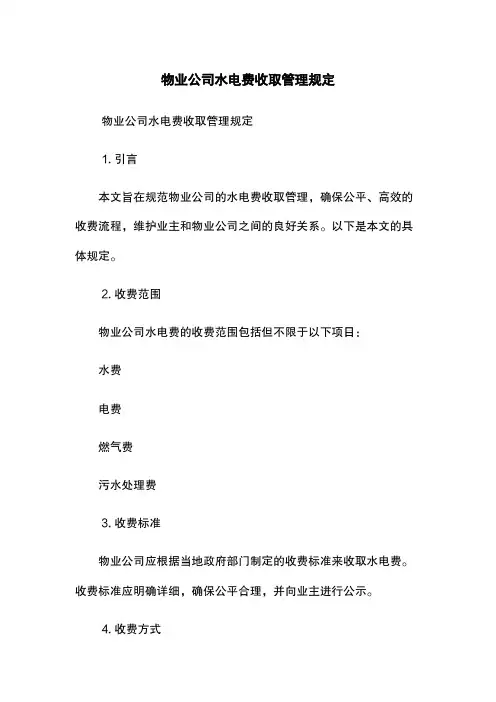 物业公司水电费收取管理规定

物业公司水电费收取管理规定

1. 引言

本文旨在规范物业公司的水电费收取管理，确保公平、高效的收费流程，维护业主和物业公司之间的良好关系。以下是本文的具体规定。

2. 收费范围

物业公司水电费的收费范围包括但不限于以下项目：

水费

电费

燃气费

污水处理费

3. 收费标准

物业公司应根据当地政府部门制定的收费标准来收取水电费。收费标准应明确详细，确保公平合理，并向业主进行公示。

4. 收费方式